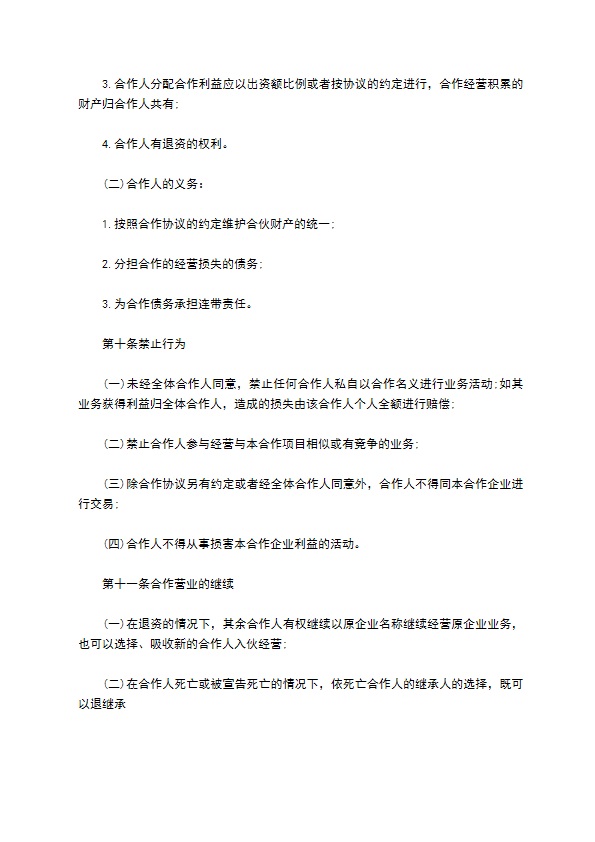 3. 合作人分配合作利益应以出资额比例或者按协议的约定进行，合作经营积累的财产归合作人共有；

4. 合作人有退资的权利。

(二) 合作人的义务：

1. 按照合作协议的约定维护合伙财产的统一；

2. 分担合作的经营损失的债务；

3. 为合作债务承担连带责任。

第十条禁止行为

(一) 未经全体合作人同意，禁止任何合作人私自以合作名义进行业务活动；如其业务获得利益归全体合作人，造成的损失由该合作人个人全额进行赔偿；

(二) 禁止合作人参与经营与本合作项目相似或有竞争的业务；

(三) 除合作协议另有约定或者经全体合作人同意外，合作人不得同本合作企业进行交易；

(四) 合作人不得从事损害本合作企业利益的活动。

第十一条合作营业的继续

(一) 在退资的情况下，其余合作人有权继续以原企业名称继续经营原企业业务，也可以选择、吸收新的合作人入伙经营；

(二) 在合作人死亡或被宣告死亡的情况下，依死亡合作人的继承人的选择，既可以退继承